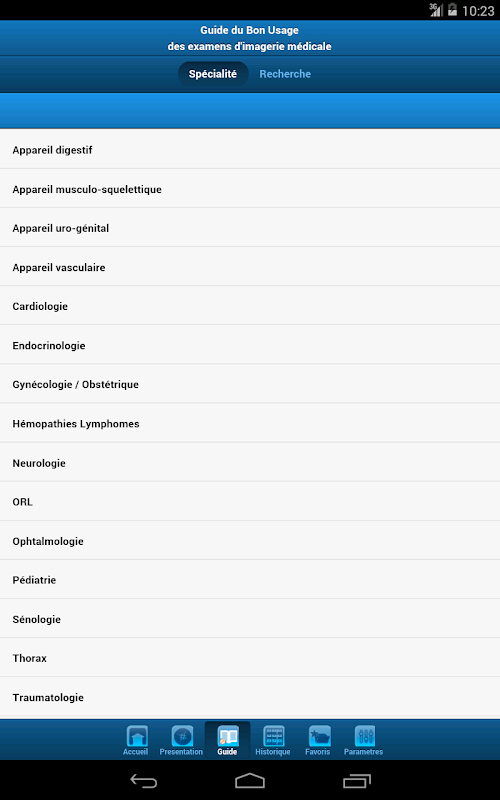 3G 10:23

Guide du Bon Usage
des examens d'imagerie médicale

Spécialité Recherche

Appareil digestif

Appareil musculo-squelettique

Appareil uro-génital

Appareil vasculaire

Cardiologie

Endocrinologie

Gynécologie / Obstétrique

Hémopathies Lymphomes

Neurologie

ORL

Ophtalmologie

Pédiatrie

Sénologie

Thorax

Traumatologie

Accueil Presentation Guide Historique Favoris Parametres